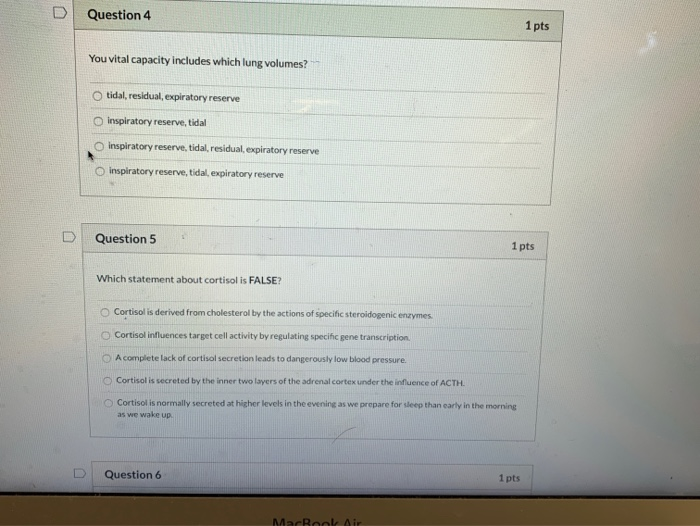 Question 4

1 pts

You vital capacity includes which lung volumes?

tidal, residual, expiratory reserve

inspiratory reserve, tidal

inspiratory reserve, tidal, residual, expiratory reserve

inspiratory reserve, tidal, expiratory reserve

Question 5

1 pts

Which statement about cortisol is FALSE?

Cortisol is derived from cholesterol by the actions of specific steroidogenic enzymes.

Cortisol influences target cell activity by regulating specific gene transcription.

A complete lack of cortisol secretion leads to dangerously low blood pressure.

Cortisol is secreted by the inner two layers of the adrenal cortex under the influence of ACTH.

Cortisol is normally secreted at higher levels in the evening as we prepare for sleep than early in the morning as we wake up.

Question 6

1 pts

MacBook Air